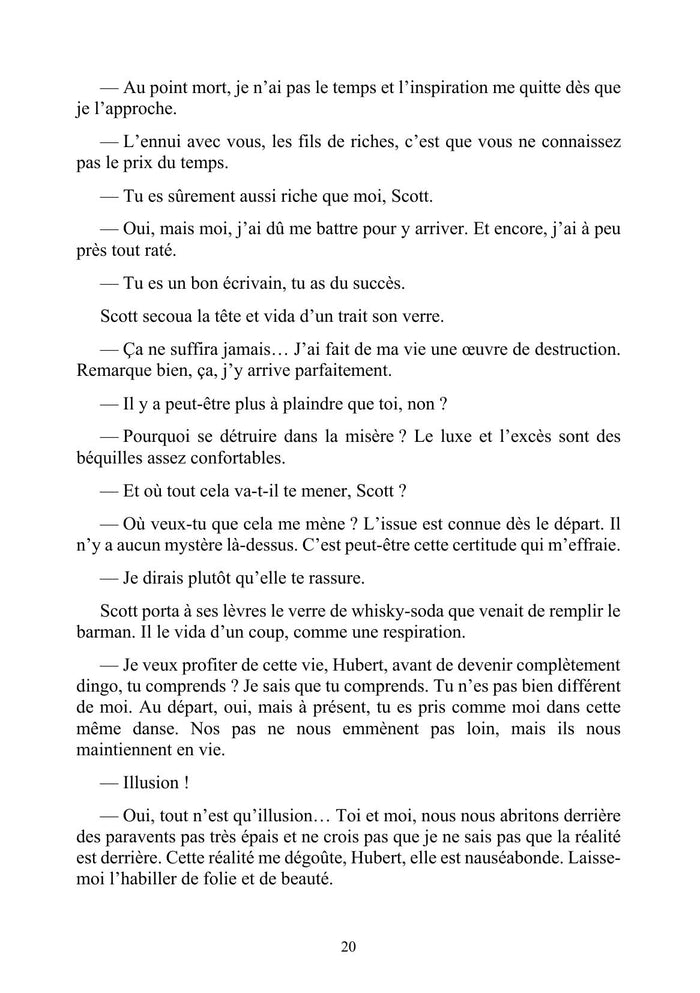 — Au point mort, je n'ai pas le temps et l'inspiration me quitte dès que je l'approche.

— L'ennui avec vous, les fils de riches, c'est que vous ne connaissez pas le prix du temps.

— Tu es sûrement aussi riche que moi, Scott.

— Oui, mais moi, j'ai dû me battre pour y arriver. Et encore, j'ai à peu près tout raté.

— Tu es un bon écrivain, tu as du succès.

Scott secoua la tête et vida d'un trait son verre.

— Ça ne suffira jamais… J'ai fait de ma vie une œuvre de destruction. Remarque bien, ça, j'y arrive parfaitement.

— Il y a peut-être plus à plaindre que toi, non ?

— Pourquoi se détruire dans la misère ? Le luxe et l'excès sont des béquilles assez confortables.

— Et où tout cela va-t-il te mener, Scott ?

— Où veux-tu que cela me mène ? L'issue est connue dès le départ. Il n'y a aucun mystère là-dessus. C'est peut-être cette certitude qui m'effraie.

— Je dirais plutôt qu'elle te rassure.

Scott porta à ses lèvres le verre de whisky-soda que venait de remplir le barman. Il le vida d'un coup, comme une respiration.

— Je veux profiter de cette vie, Hubert, avant de devenir complètement dingo, tu comprends ? Je sais que tu comprends. Tu n'es pas bien différent de moi. Au départ, oui, mais à présent, tu es pris comme moi dans cette même danse. Nos pas ne nous emmènent pas loin, mais ils nous maintiennent en vie.

— Illusion !

— Oui, tout n'est qu'illusion… Toi et moi, nous nous abritons derrière des paravents pas très épais et ne crois pas que je ne sais pas que la réalité est derrière. Cette réalité me dégoûte, Hubert, elle est nauséabonde. Laisse-moi l'habiller de folie et de beauté.

20